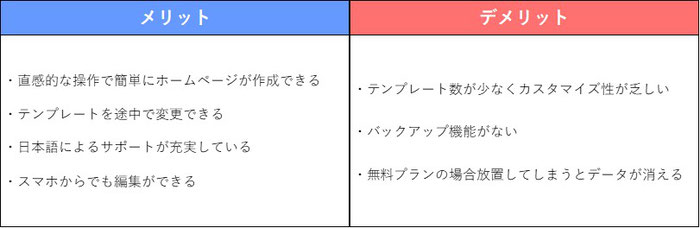 | メリット | デメリット |
|---|---|
| ・直感的な操作で簡単にホームページが作成できる<br>・テンプレートを途中で変更できる<br>・日本語によるサポートが充実している<br>・スマホからでも編集ができる | ・テンプレート数が少なくカスタマイズ性が乏しい<br>・バックアップ機能がない<br>・無料プランの場合放置してしまうとデータが消える |